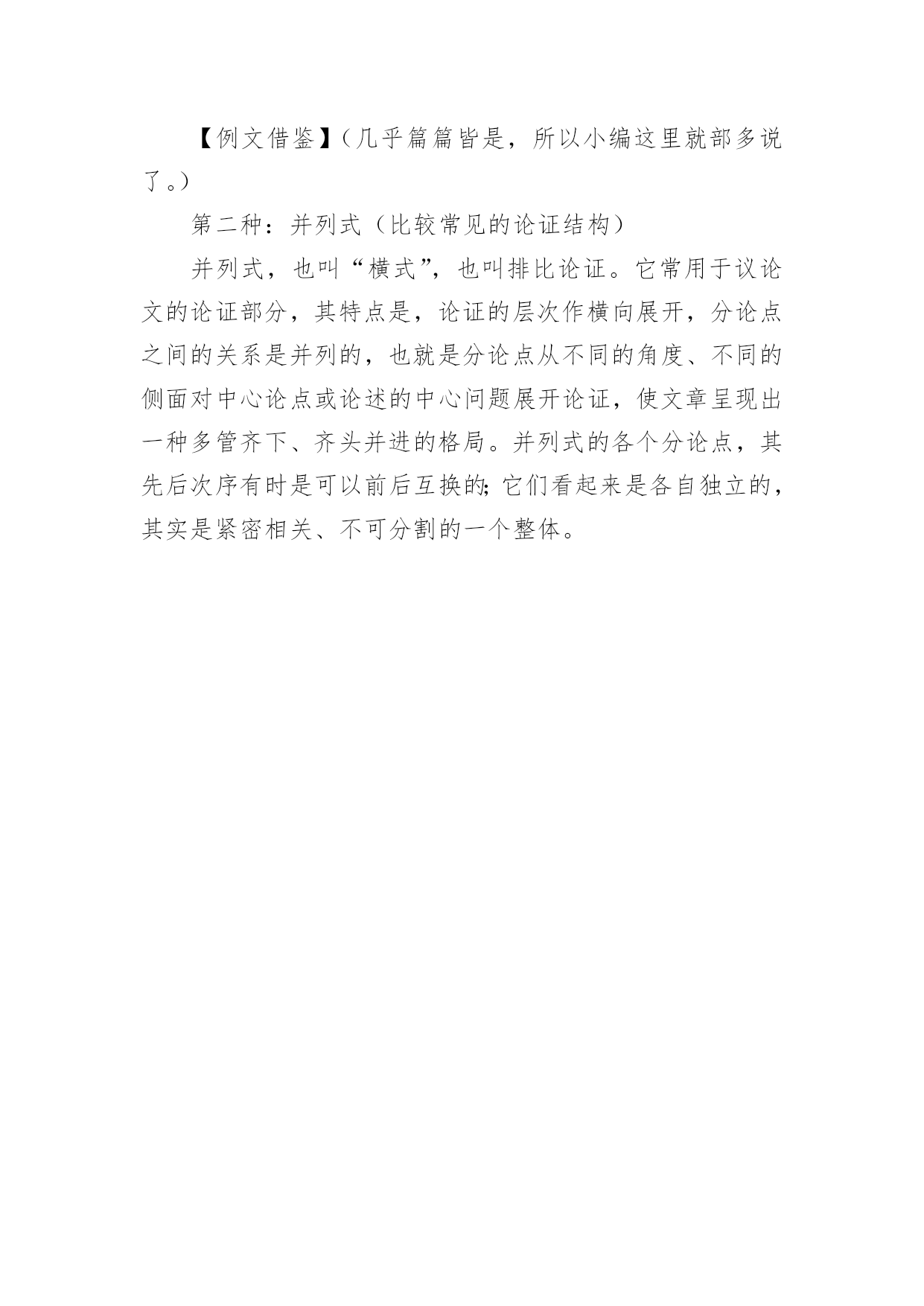 【例文借鉴】（几乎篇篇皆是，所以小编这里就部多说了。）

第二种：并列式（比较常见的论证结构）

并列式，也叫“横式”，也叫排比论证。它常用于议论文的论证部分，其特点是，论证的层次作横向展开，分论点之间的关系是并列的，也就是分论点从不同的角度、不同的侧面对中心论点或论述的中心问题展开论证，使文章呈现出一种多管齐下、齐头并进的格局。并列式的各个分论点，其先后次序有时是可以前后互换的;它们看起来是各自独立的，其实是紧密相关、不可分割的一个整体。